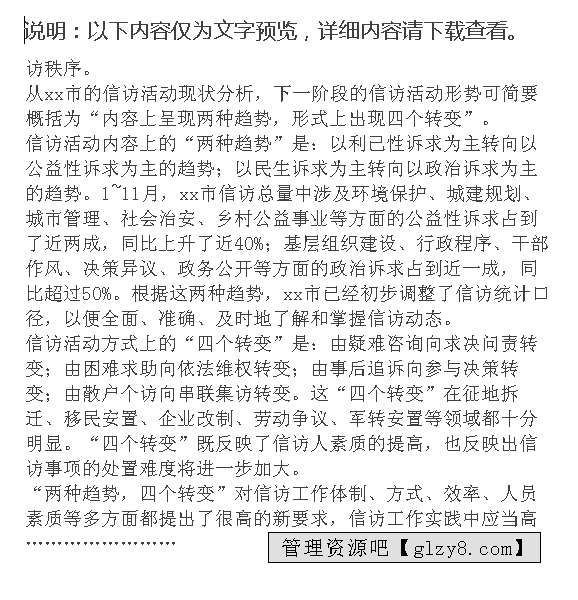 说明：以下内容仅为文字预览，详细内容请下载查看。

访秩序。
从xx市的信访活动现状分析，下一阶段的信访活动形势可简要概括为“内容上呈现两种趋势，形式上出现四个转变”。
信访活动内容上的“两种趋势”是：以利己性诉求为主转向以公益性诉求为主的趋势；以民生诉求为主转向以政治诉求为主的趋势。1~11月，xx市信访总量中涉及环境保护、城建规划、城市管理、社会治安、乡村公益事业等方面的公益性诉求占到了近两成，同比上升了近40%；基层组织建设、行政程序、干部作风、决策异议、政务公开等方面的政治诉求占到近一成，同比超过50%。根据这两种趋势，xx市已经初步调整了信访统计口径，以便全面、准确、及时地了解和掌握信访动态。
信访活动方式上的“四个转变”是：由疑难咨询向求决问责转变；由困难求助向依法维权转变；由事后追诉向参与决策转变；由散户个访向串联集访转变。这“四个转变”在征地拆迁、移民安置、企业改制、劳动争议、军转安置等领域都十分明显。“四个转变”既反映了信访人素质的提高，也反映出信访事项的处置难度将进一步加大。
“两种趋势，四个转变”对信访工作体制、方式、效率、人员素质等多方面都提出了很高的新要求，信访工作实践中应当高
……………………

管理资源吧【glzy8.com】